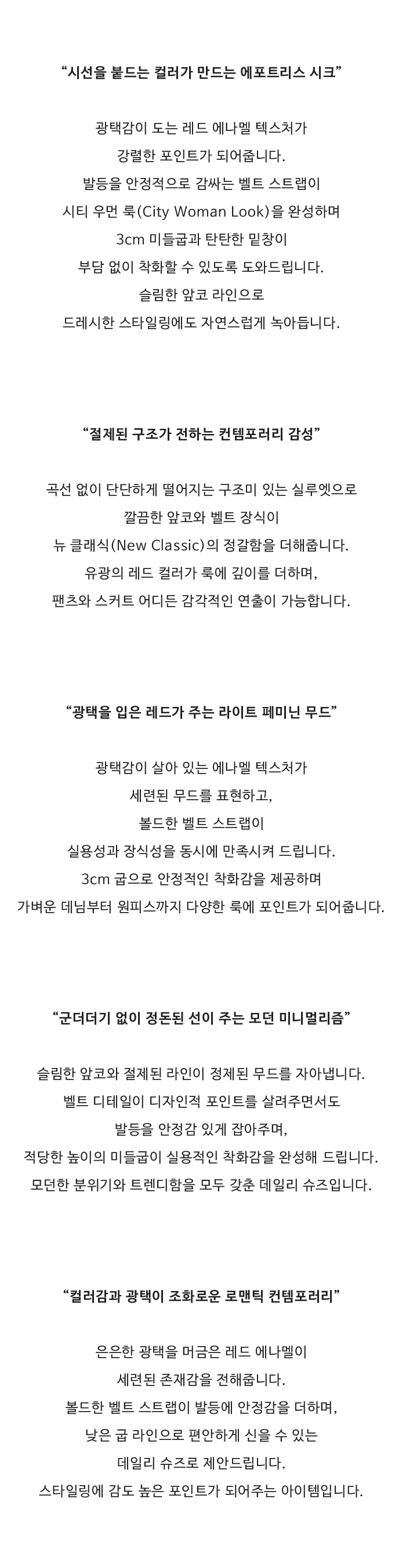 “시선을 붙드는 컬러가 만드는 에포트리스 시크”

광택감이 도는 레드 에나멜 텍스처가
강렬한 포인트가 되어줍니다.
발등을 안정적으로 감싸는 벨트 스트랩이
시티 우먼 룩(City Woman Look)을 완성하며
3cm 미들굽과 탄탄한 밑창이
부담 없이 착화할 수 있도록 도와드립니다.
슬림한 앞코 라인으로
드레시한 스타일링에도 자연스럽게 녹아듭니다.

“절제된 구조가 전하는 컨템포러리 감성”

곡선 없이 단단하게 떨어지는 구조미 있는 실루엣으로
깔끔한 앞코와 벨트 장식이
뉴 클래식(New Classic)의 정갈함을 더해줍니다.
유광의 레드 컬러가 룩에 깊이를 더하며,
팬츠와 스커트 어디든 감각적인 연출이 가능합니다.

“광택을 입은 레드가 주는 라이트 페미닌 무드”

광택감이 살아 있는 에나멜 텍스처가
세련된 무드를 표현하고,
볼드한 벨트 스트랩이
실용성과 장식성을 동시에 만족시켜 드립니다.
3cm 굽으로 안정적인 착화감을 제공하며
가벼운 데님부터 원피스까지 다양한 룩에 포인트가 되어줍니다.

“군더더기 없이 정돈된 선이 주는 모던 미니멀리즘”

슬림한 앞코와 절제된 라인이 정제된 무드를 자아냅니다.
벨트 디테일이 디자인적 포인트를 살려주면서도
발등을 안정감 있게 잡아주며,
적당한 높이의 미들굽이 실용적인 착화감을 완성해 드립니다.
모던한 분위기와 트렌디함을 모두 갖춘 데일리 슈즈입니다.

“컬러감과 광택이 조화로운 로맨틱 컨템포러리”

은은한 광택을 머금은 레드 에나멜이
세련된 존재감을 전해줍니다.
볼드한 벨트 스트랩이 발등에 안정감을 더하며,
낮은 굽 라인으로 편안하게 신을 수 있는
데일리 슈즈로 제안드립니다.
스타일링에 감도 높은 포인트가 되어주는 아이템입니다.